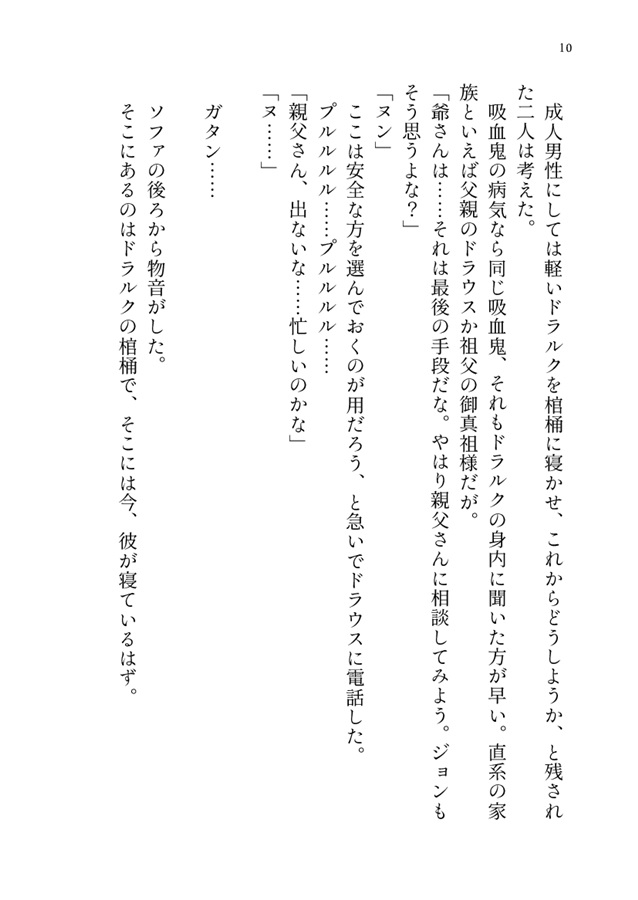 10

成人男性にしては軽いドラルクを棺桶に寝かせ、これからどうしようか、と残された二人は考えた。

吸血鬼の病気なら同じ吸血鬼、それもドラルクの身内に聞いた方が早い。直系の家族といえば父親のドラウスか祖父の御真祖様だが。

「爺さんは……それは最後の手段だな。やはり親父さんに相談してみよう。ジョンもそう思うよな？」

「ヌン」

ここは安全な方を選んでおくのが用だろう、と急いでドラウスに電話した。

プルルルル……プルルルル……

「親父さん、出ないな……忙しいのかな」

「ヌ……」

ガタン……

ソファの後ろから物音がした。

そこにあるのはドラルクの棺桶で、そこには今、彼が寝ているはず。